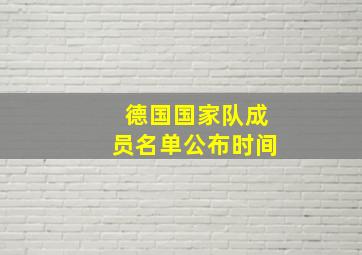 德国国家队成员名单公布时间